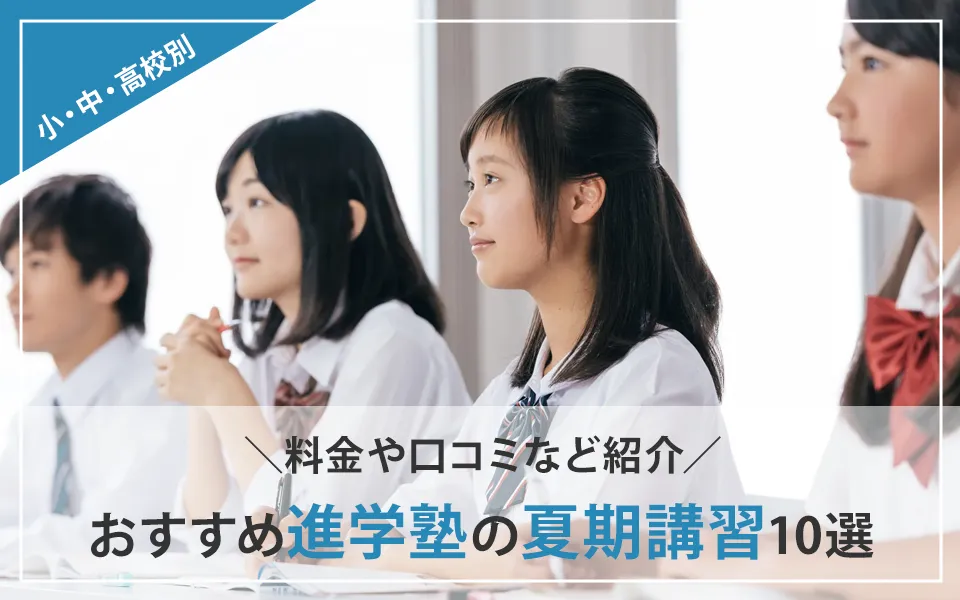 小・中・高校別

＼料金や口コミなど紹介／

おすすめ進学塾の夏期講習10選